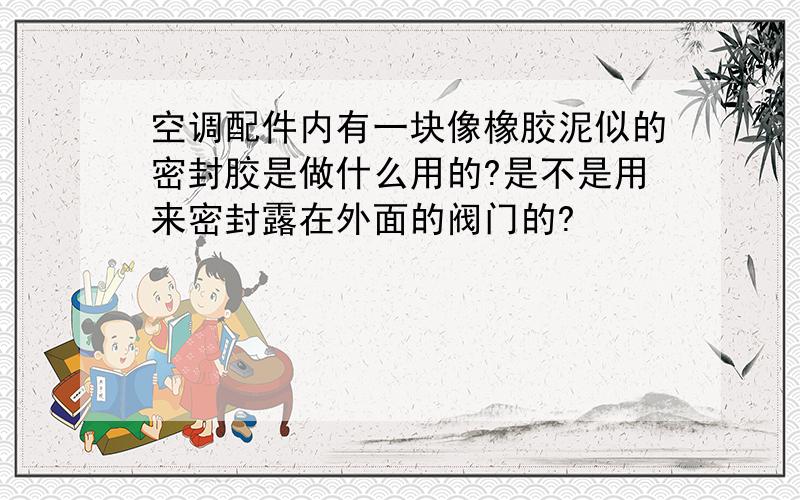 空调配件内有一块像橡胶泥似的密封胶是做什么用的?是不是用来密封露在外面的阀门的?